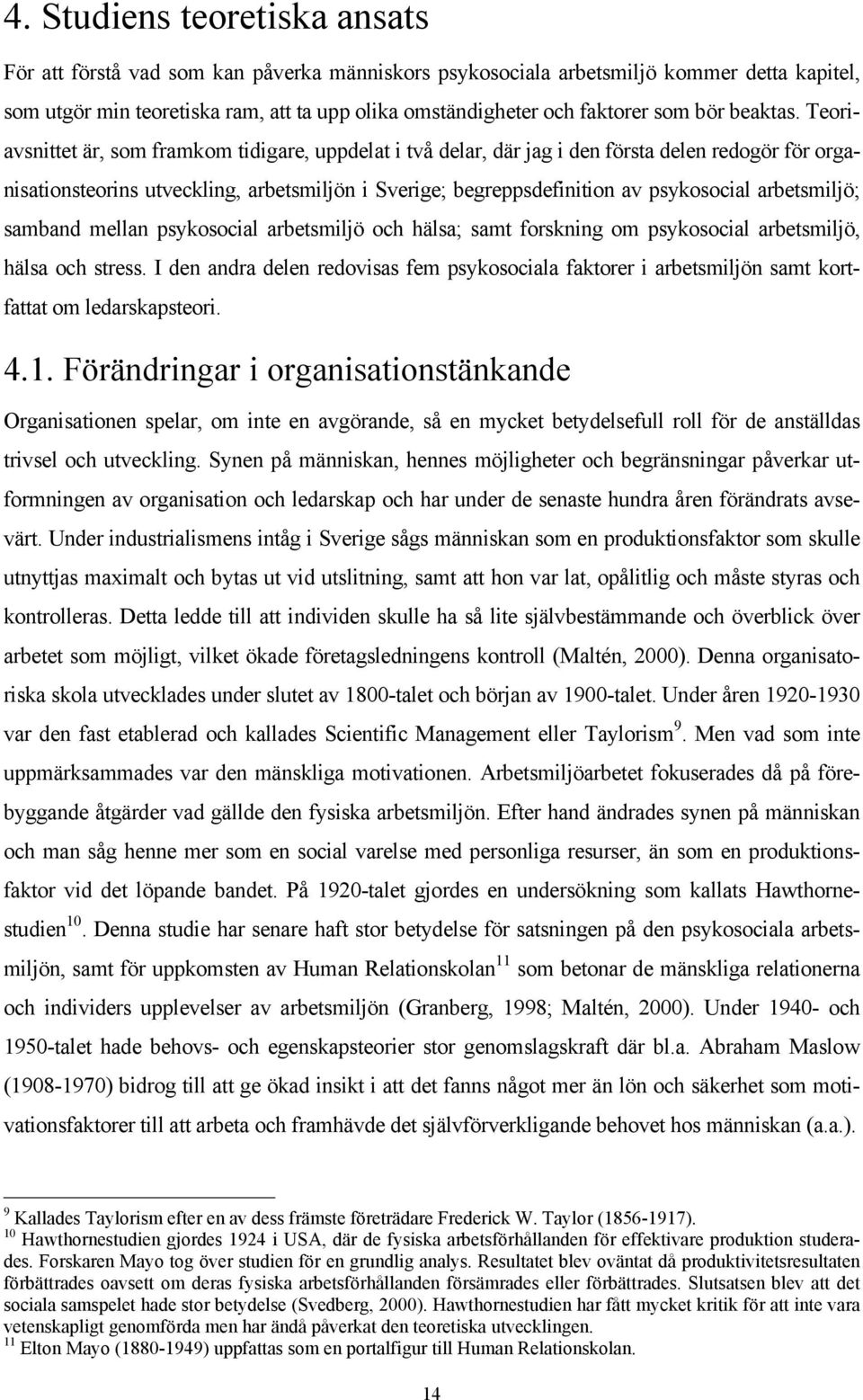 4. Studiens teoretiska ansats

För att förstå vad som kan påverka människors psykosociala arbetsmiljö kommer detta kapitel, som utgör min teoretiska ram, att ta upp olika omständigheter och faktorer som bör beaktas. Teoriavsnittet är, som framkom tidigare, uppdelat i två delar, där jag i den första delen redogör för organisationsteorins utveckling, arbetsmiljön i Sverige; begreppsdefinition av psykosocial arbetsmiljö; samband mellan psykosocial arbetsmiljö och hälsa; samt forskning om psykosocial arbetsmiljö, hälsa och stress. I den andra delen redovisas fem psykosociala faktorer i arbetsmiljön samt kortfattat om ledarskapsteori.

4.1. Förändringar i organisationstänkande

Organisationen spelar, om inte en avgörande, så en mycket betydelsefull roll för de anställdas trivsel och utveckling. Synen på människan, hennes möjligheter och begränsningar påverkar utformningen av organisation och ledarskap och har under de senaste hundra åren förändrats avsevärt. Under industrialismens intåg i Sverige sågs människan som en produktionsfaktor som skulle utnyttjas maximalt och bytas ut vid utslitning, samt att hon var lat, opålitlig och måste styras och kontrolleras. Detta ledde till att individen skulle ha så lite självbestämmande och överblick över arbetet som möjligt, vilket ökade företagsledningens kontroll (Maltén, 2000). Denna organisatoriska skola utvecklades under slutet av 1800-talet och början av 1900-talet. Under åren 1920-1930 var den fast etablerad och kallades Scientific Management eller Taylorism$^{9}$. Men vad som inte uppmärksammades var den mänskliga motivationen. Arbetsmiljöarbetet fokuserades då på förebyggande åtgärder vad gällde den fysiska arbetsmiljön. Efter hand ändrades synen på människan och man såg henne mer som en social varelse med personliga resurser, än som en produktionsfaktor vid det löpande bandet. På 1920-talet gjordes en undersökning som kallats Hawthornestudien$^{10}$. Denna studie har senare haft stor betydelse för satsningen på den psykosociala arbetsmiljön, samt för uppkomsten av Human Relationskolan$^{11}$ som betonar de mänskliga relationerna och individers upplevelser av arbetsmiljön (Granberg, 1998; Maltén, 2000). Under 1940- och 1950-talet hade behovs- och egenskapsteorier stor genomslagskraft där bl.a. Abraham Maslow (1908-1970) bidrog till att ge ökad insikt i att det fanns något mer än lön och säkerhet som motivationsfaktorer till att arbeta och framhävde det självförverkligande behovet hos människan (a.a.).

$^{9}$ Kallades Taylorism efter en av dess främste företrädare Frederick W. Taylor (1856-1917).
$^{10}$ Hawthornestudien gjordes 1924 i USA, där de fysiska arbetsförhållanden för effektivare produktion studerades. Forskaren Mayo tog över studien för en grundlig analys. Resultatet blev oväntat då produktivitetsresultaten förbättrades oavsett om deras fysiska arbetsförhållanden försämrades eller förbättrades. Slutsatsen blev att det sociala samspelet hade stor betydelse (Svedberg, 2000). Hawthornestudien har fått mycket kritik för att inte vara vetenskapligt genomförda men har ändå påverkat den teoretiska utvecklingen.
$^{11}$ Elton Mayo (1880-1949) uppfattas som en portalfigur till Human Relationskolan.

14